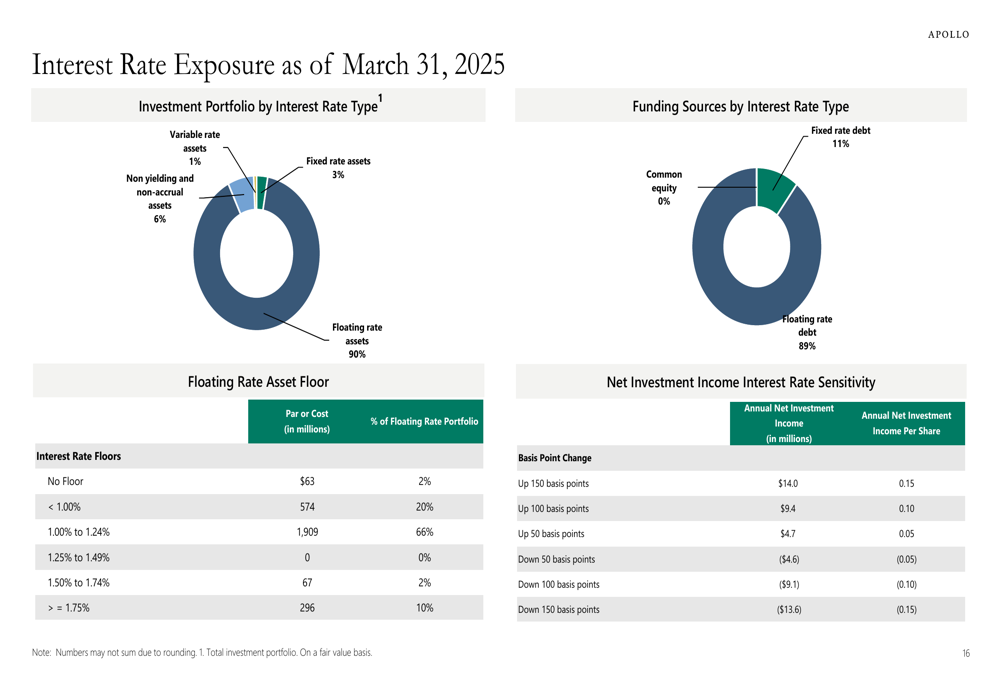 APOLLO

Interest Rate Exposure as of March 31, 2025

Investment Portfolio by Interest Rate Type$^1$

Variable rate assets 1%

Fixed rate assets 3%

Non yielding and non-accrual assets 6%

Floating rate assets 90%

Funding Sources by Interest Rate Type

Fixed rate debt 11%

Common equity 0%

Floating rate debt 89%

Floating Rate Asset Floor

| | Par or Cost (in millions) | % of Floating Rate Portfolio |
|---|---|---|
| Interest Rate Floors | | |
| No Floor | $63 | 2% |
| < 1.00% | 574 | 20% |
| 1.00% to 1.24% | 1,909 | 66% |
| 1.25% to 1.49% | 0 | 0% |
| 1.50% to 1.74% | 67 | 2% |
| > = 1.75% | 296 | 10% |

Net Investment Income Interest Rate Sensitivity

| | Annual Net Investment Income (in millions) | Annual Net Investment Income Per Share |
|---|---|---|
| Basis Point Change | | |
| Up 150 basis points | $14.0 | 0.15 |
| Up 100 basis points | $9.4 | 0.10 |
| Up 50 basis points | $4.7 | 0.05 |
| Down 50 basis points | ($4.6) | (0.05) |
| Down 100 basis points | ($9.1) | (0.10) |
| Down 150 basis points | ($13.6) | (0.15) |

Note: Numbers may not sum due to rounding. 1. Total investment portfolio. On a fair value basis.

16